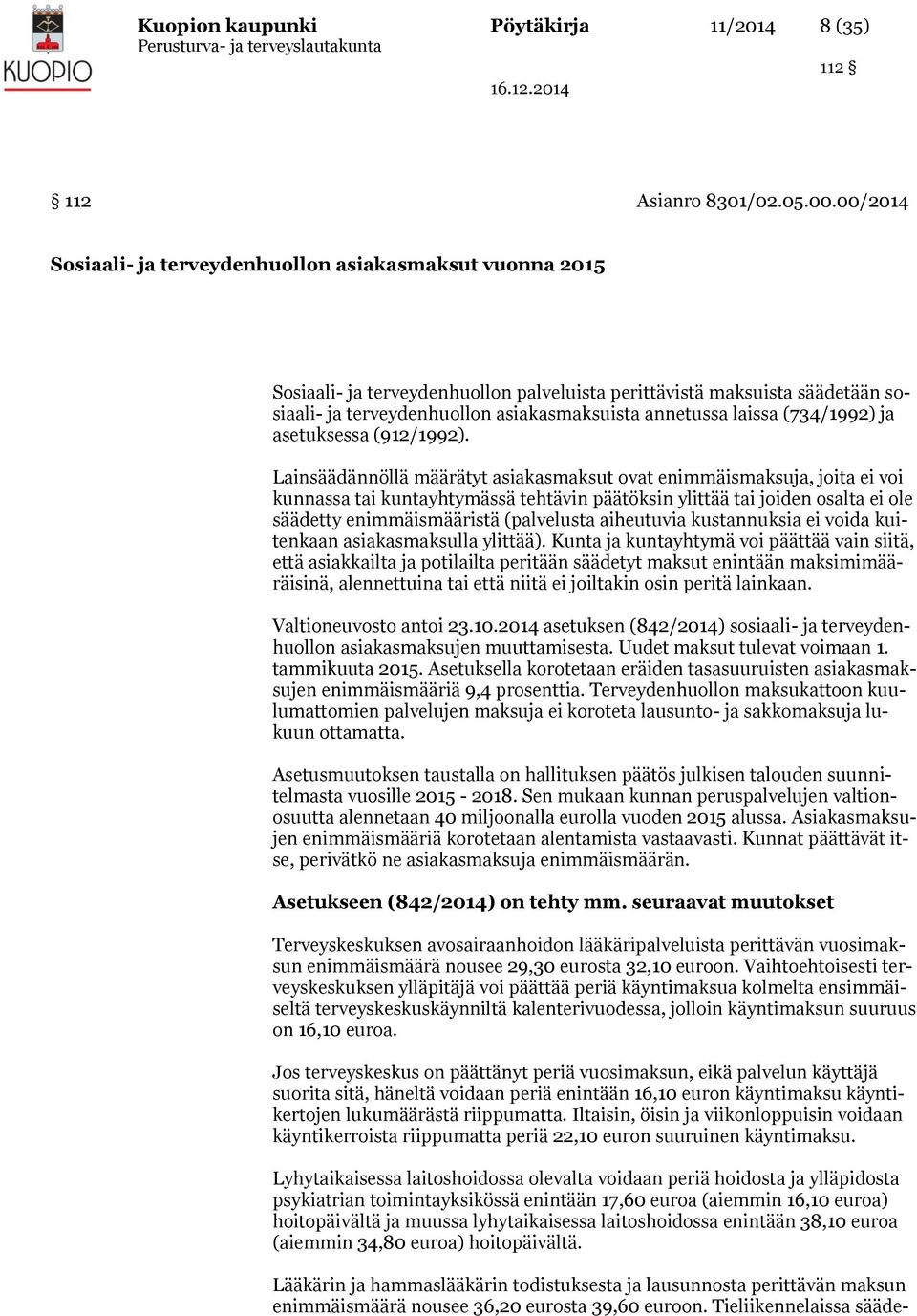 KUOPIO

Kuopion kaupunki
Perusturva- ja terveyslautakunta

Pöytäkirja 11/2014 8 (35)

112 §

16.12.2014

§ 112 Asianro 8301/02.05.00.00/2014

Sosiaali- ja terveydenhuollon asiakasmaksut vuonna 2015

Sosiaali- ja terveydenhuollon palveluista perittävistä maksuista säädetään sosiaali- ja terveydenhuollon asiakasmaksuista annetussa laissa (734/1992) ja asetuksessa (912/1992).

Lainsäädännöllä määrätyt asiakasmaksut ovat enimmäismaksuja, joita ei voi kunnassa tai kuntayhtymässä tehtävin päätöksin ylittää tai joiden osalta ei ole säädetty enimmäismääristä (palvelusta aiheutuvia kustannuksia ei voida kuitenkaan asiakasmaksulla ylittää). Kunta ja kuntayhtymä voi päättää vain siitä, että asiakkailta ja potilailta peritään säädetyt maksut enintään maksimimääräisinä, alennettuina tai että niitä ei joiltakin osin peritä lainkaan.

Valtioneuvosto antoi 23.10.2014 asetuksen (842/2014) sosiaali- ja terveydenhuollon asiakasmaksujen muuttamisesta. Uudet maksut tulevat voimaan 1. tammikuuta 2015. Asetuksella korotetaan eräiden tasasuuruisten asiakasmaksujen enimmäismääriä 9,4 prosenttia. Terveydenhuollon maksukattoon kuulumattomien palvelujen maksuja ei koroteta lausunto- ja sakkomaksuja lukuun ottamatta.

Asetusmuutoksen taustalla on hallituksen päätös julkisen talouden suunnitelmasta vuosille 2015 - 2018. Sen mukaan kunnan peruspalvelujen valtionosuutta alennetaan 40 miljoonalla eurolla vuoden 2015 alussa. Asiakasmaksujen enimmäismääriä korotetaan alentamista vastaavasti. Kunnat päättävät itse, perivätkö ne asiakasmaksuja enimmäismäärän.

Asetukseen (842/2014) on tehty mm. seuraavat muutokset

Terveyskeskuksen avosairaanhoidon lääkäripalveluista perittävän vuosimaksun enimmäismäärä nousee 29,30 eurosta 32,10 euroon. Vaihtoehtoisesti terveyskeskuksen ylläpitäjä voi päättää periä käyntimaksua kolmelta ensimmäiseltä terveyskeskuskäynniltä kalenterivuodessa, jolloin käyntimaksun suuruus on 16,10 euroa.

Jos terveyskeskus on päättänyt periä vuosimaksun, eikä palvelun käyttäjä suorita sitä, häneltä voidaan periä enintään 16,10 euron käyntimaksu käyntikertojen lukumäärästä riippumatta. Iltaisin, öisin ja viikonloppuisin voidaan käyntikerroista riippumatta periä 22,10 euron suuruinen käyntimaksu.

Lyhytaikaisessa laitoshoidossa olevalta voidaan periä hoidosta ja ylläpidosta psykiatrian toimintayksikössä enintään 17,60 euroa (aiemmin 16,10 euroa) hoitopäivältä ja muussa lyhytaikaisessa laitoshoidossa enintään 38,10 euroa (aiemmin 34,80 euroa) hoitopäivältä.

Lääkärin ja hammaslääkärin todistuksesta ja lausunnosta perittävän maksun enimmäismäärä nousee 36,20 eurosta 39,60 euroon. Tieliikennelaissa sääde-